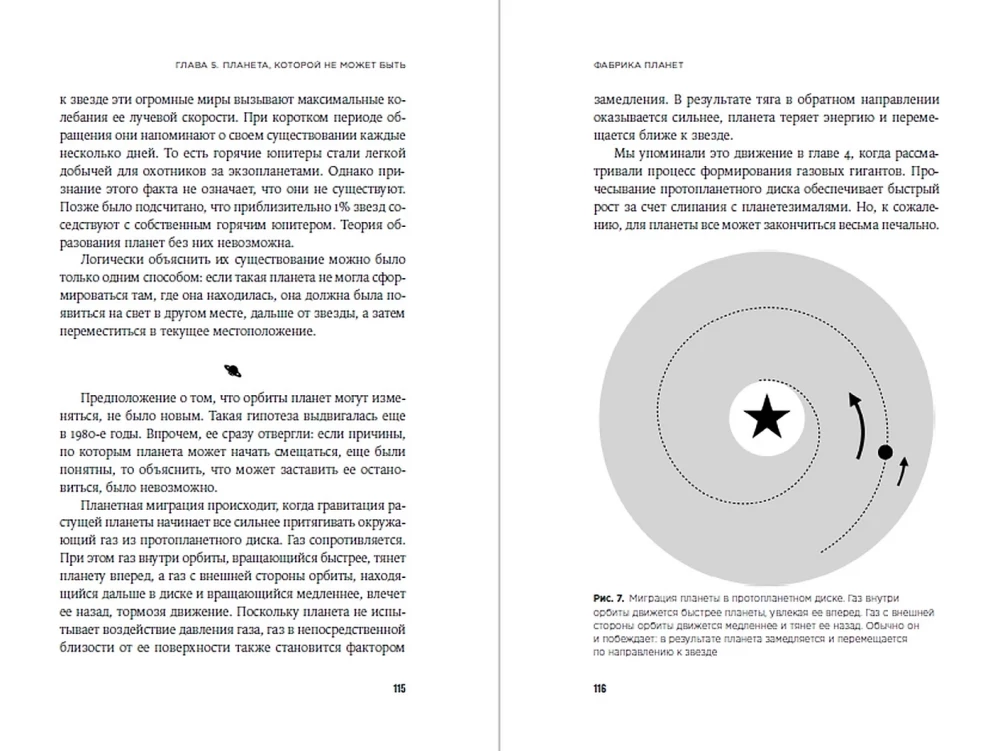 ГЛАВА 5. ПЛАНЕТА, КОТОРОЙ НЕ МОЖЕТ БЫТЬ

к звезде эти огромные миры вызывают максимальные колебания ее лучевой скорости. При коротком периоде обращения они напоминают о своем существовании каждые несколько дней. То есть горячие юпитеры стали легкой добычей для охотников за экзопланетами. Однако признание этого факта не означает, что они не существуют. Позже было подсчитано, что приблизительно 1% звезд соседствует с собственным горячим юпитером. Теория образования планет без них невозможна.

Логически объяснить их существование можно было только одним способом: если такая планета не могла сформироваться там, где она находилась, она должна была появиться на свет в другом месте, дальше от звезды, а затем переместиться в текущее местоположение.

Предположение о том, что орбиты планет могут изменяться, не было новым. Такая гипотеза выдвигалась еще в 1980-е годы. Впрочем, ее сразу отвергли: если причины, по которым планета может начать смещаться, еще были понятны, то объяснить, что может заставить ее остановиться, было невозможно.

Планетная миграция происходит, когда гравитация растущей планеты начинает все сильнее притягивать окружающий газ из протопланетного диска. Газ сопротивляется. При этом газ внутри орбиты, вращающийся быстрее, тянет планету вперед, а газ с внешней стороны орбиты, находящийся дальше в диске и вращающийся медленнее, влечет ее назад, тормозя движение. Поскольку планета не испытывает воздействие давления газа, газ в непосредственной близости от ее поверхности также становится фактором

115

ФАБРИКА ПЛАНЕТ

замедления. В результате тяга в обратном направлении оказывается сильнее, планета теряет энергию и перемещается ближе к звезде.

Мы упоминали это движение в главе 4, когда рассматривали процесс формирования газовых гигантов. Прочесывание протопланетного диска обеспечивает быстрый рост за счет слипания с планетезималями. Но, к сожалению, для планеты все может закончиться весьма печально.

Рис. 7. Миграция планеты в протопланетном диске. Газ внутри орбиты движется быстрее планеты, увлекая ее вперед. Газ с внешней стороны орбиты движется медленнее и тянет ее назад. Обычно он и побеждает: в результате планета замедляется и перемещается по направлению к звезде

116